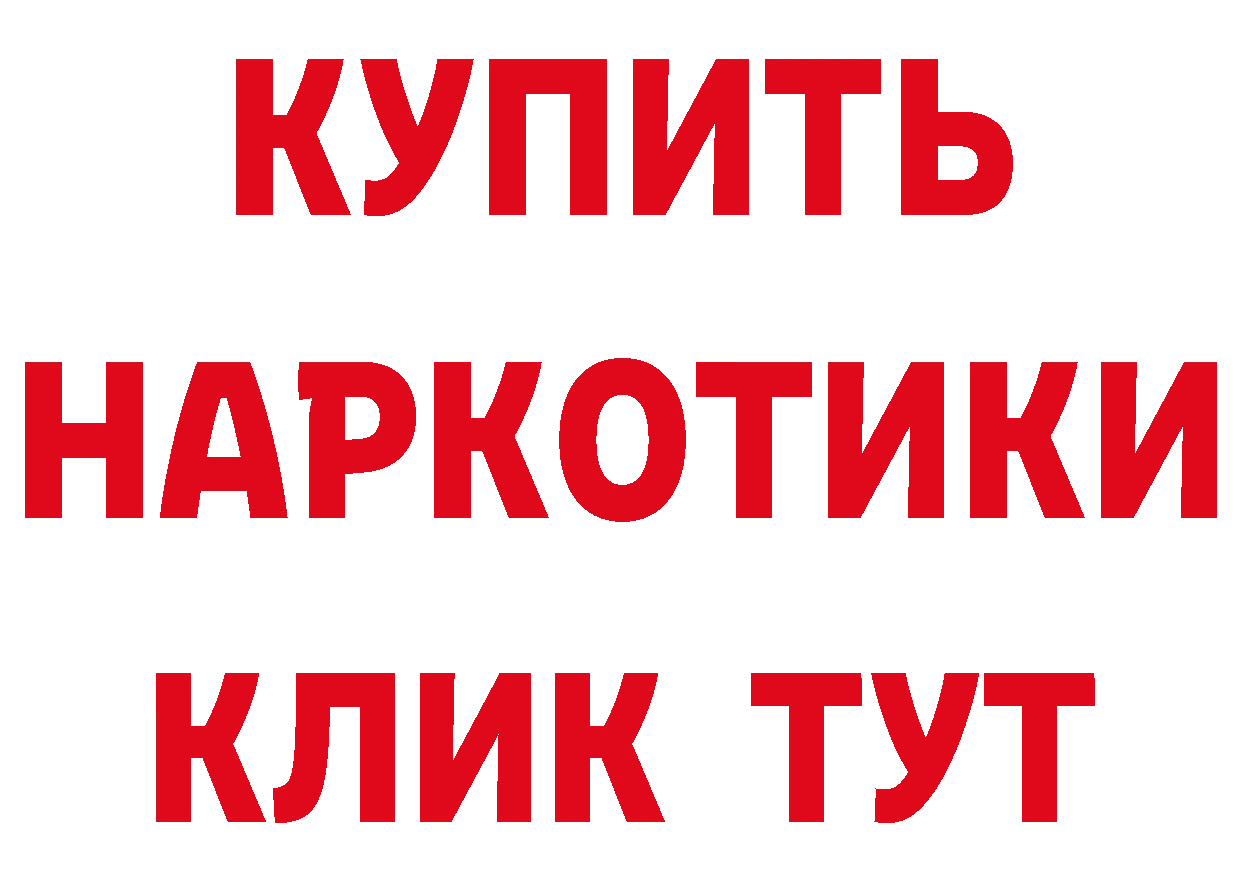 КУПИТЬ НАРКОТИКИ КЛИК ТУТ